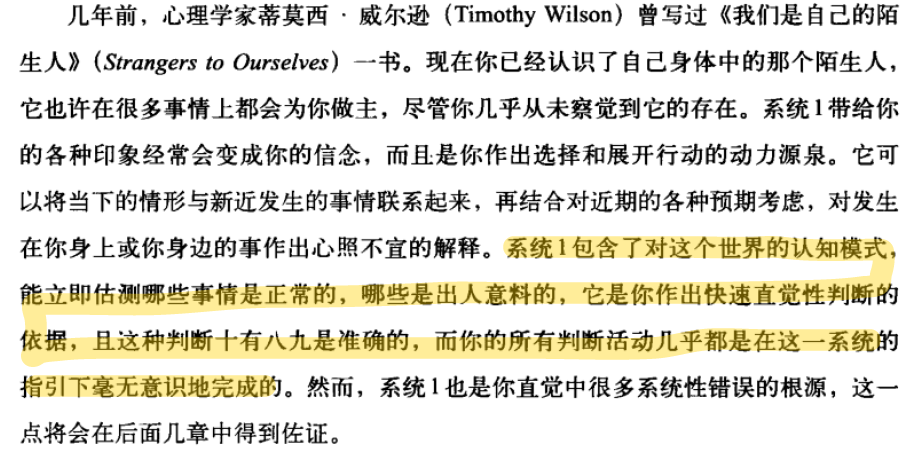 几年前，心理学家蒂莫西·威尔逊（Timothy Wilson）曾写过《我们是自己的陌生人》（Strangers to Ourselves）一书。现在你已经认识了自己身体中的那个陌生人，它也许在很多事情上都会为你做主，尽管你几乎从未察觉到它的存在。系统1带给你的各种印象经常会变成你的信念，而且是你作出选择和展开行动的动力源泉。它可以将当下的情形与新近发生的事情联系起来，再结合对近期的各种预期考虑，对发生在你身上或你身边的事作出心照不宣的解释。系统1包含了对这个世界的认知模式，能立即估测哪些事情是正常的，哪些是出人意料的，它是你作出快速直觉性判断的依据，且这种判断十有八九是准确的，而你的所有判断活动几乎都是在这一系统的指引下毫无意识地完成的。然而，系统1也是你直觉中很多系统性错误的根源，这一点将会在后面几章中得到佐证。